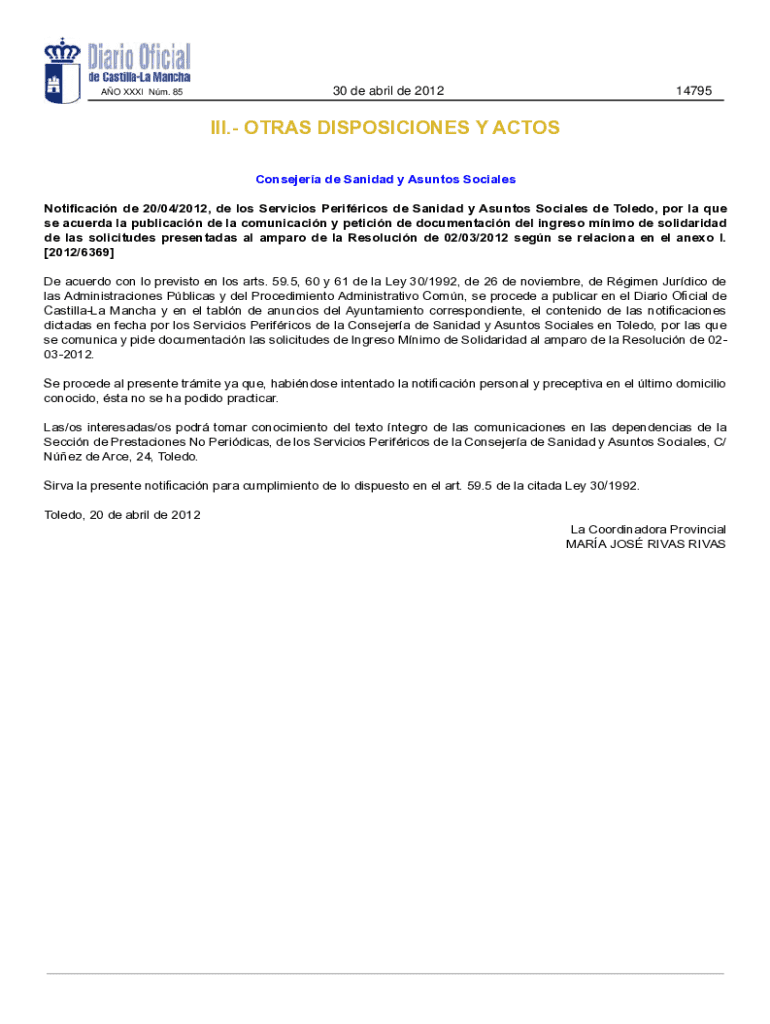 Diario Oficial de Castilla-La Mancha

AÑO XXXI Núm. 85

30 de abril de 2012

14795

III.- OTRAS DISPOSICIONES Y ACTOS

Consejería de Sanidad y Asuntos Sociales

Notificación de 20/04/2012, de los Servicios Periféricos de Sanidad y Asuntos Sociales de Toledo, por la que se acuerda la publicación de la comunicación y petición de documentación del ingreso mínimo de solidaridad de las solicitudes presentadas al amparo de la Resolución de 02/03/2012 según se relaciona en el anexo I. [2012/6369]

De acuerdo con lo previsto en los arts. 59.5, 60 y 61 de la Ley 30/1992, de 26 de noviembre, de Régimen Jurídico de las Administraciones Públicas y del Procedimiento Administrativo Común, se procede a publicar en el Diario Oficial de Castilla-La Mancha y en el tablón de anuncios del Ayuntamiento correspondiente, el contenido de las notificaciones dictadas en fecha por los Servicios Periféricos de la Consejería de Sanidad y Asuntos Sociales en Toledo, por las que se comunica y pide documentación las solicitudes de Ingreso Mínimo de Solidaridad al amparo de la Resolución de 02-03-2012.

Se procede al presente trámite ya que, habiéndose intentado la notificación personal y preceptiva en el último domicilio conocido, ésta no se ha podido practicar.

Las/os interesadas/os podrá tomar conocimiento del texto íntegro de las comunicaciones en las dependencias de la Sección de Prestaciones No Periódicas, de los Servicios Periféricos de la Consejería de Sanidad y Asuntos Sociales, C/ Núñez de Arce, 24, Toledo.

Sirva la presente notificación para cumplimiento de lo dispuesto en el art. 59.5 de la citada Ley 30/1992.

Toledo, 20 de abril de 2012

La Coordinadora Provincial
MARÍA JOSÉ RIVAS RIVAS